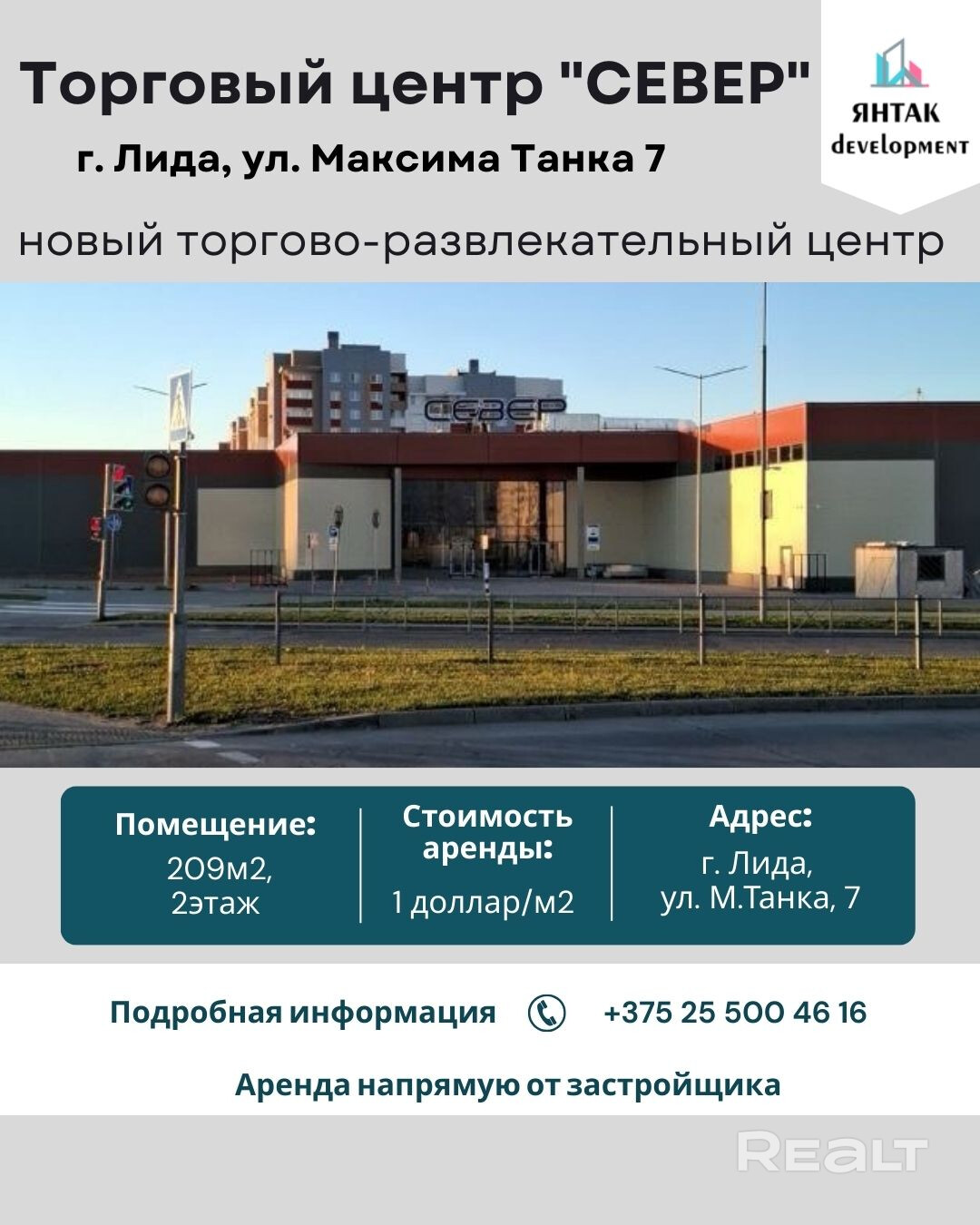 Торговый центр "СЕВЕР"

г. Лида, ул. Максима Танка 7

ЯНТАК
development

новый торгово-развлекательный центр

СЕВЕР

Помещение:
209м2,
2этаж

Стоимость аренды:
1 доллар/м2

Адрес:
г. Лида,
ул. М.Танка, 7

Подробная информация +375 25 500 46 16

Аренда напрямую от застройщика

REALT